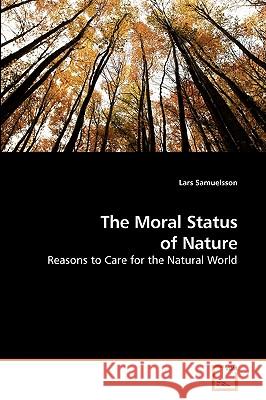 Lars Samuelsson

The Moral Status of Nature

Reasons to Care for the Natural World

Kraina Książek